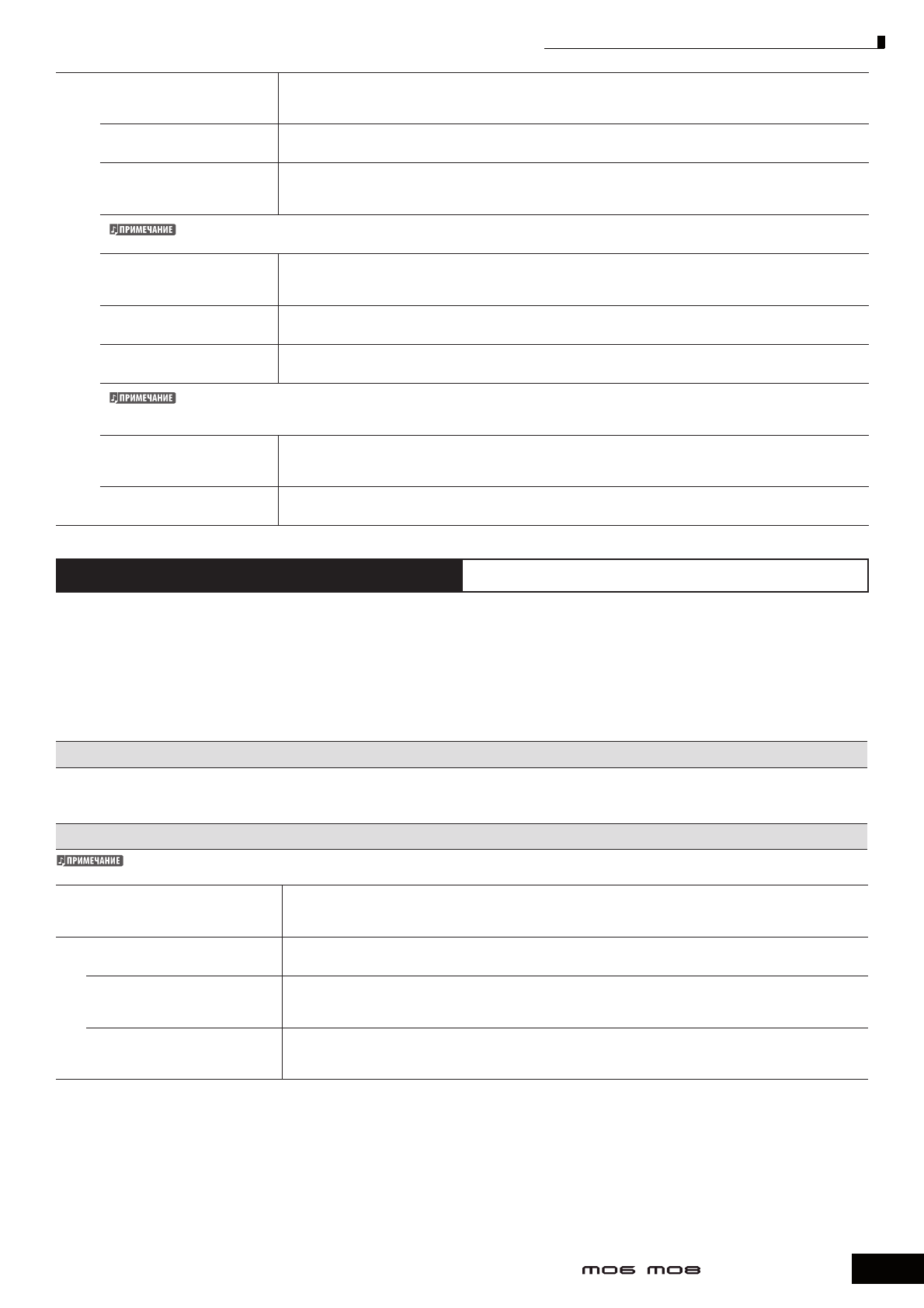 ПРИМЕЧАНИЕ

ПРИМЕЧАНИЕ

ПРИМЕЧАНИЕ

MO6 MO8